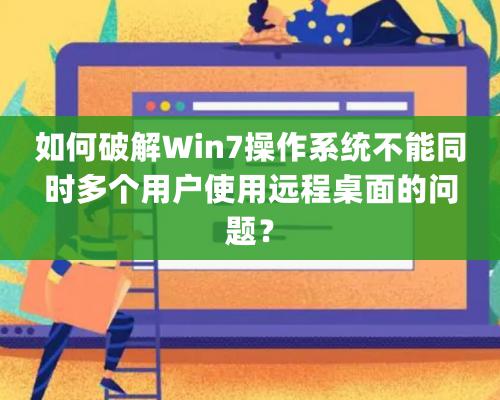 如何破解Win7操作系统不能同时多个用户使用远程桌面的问题？